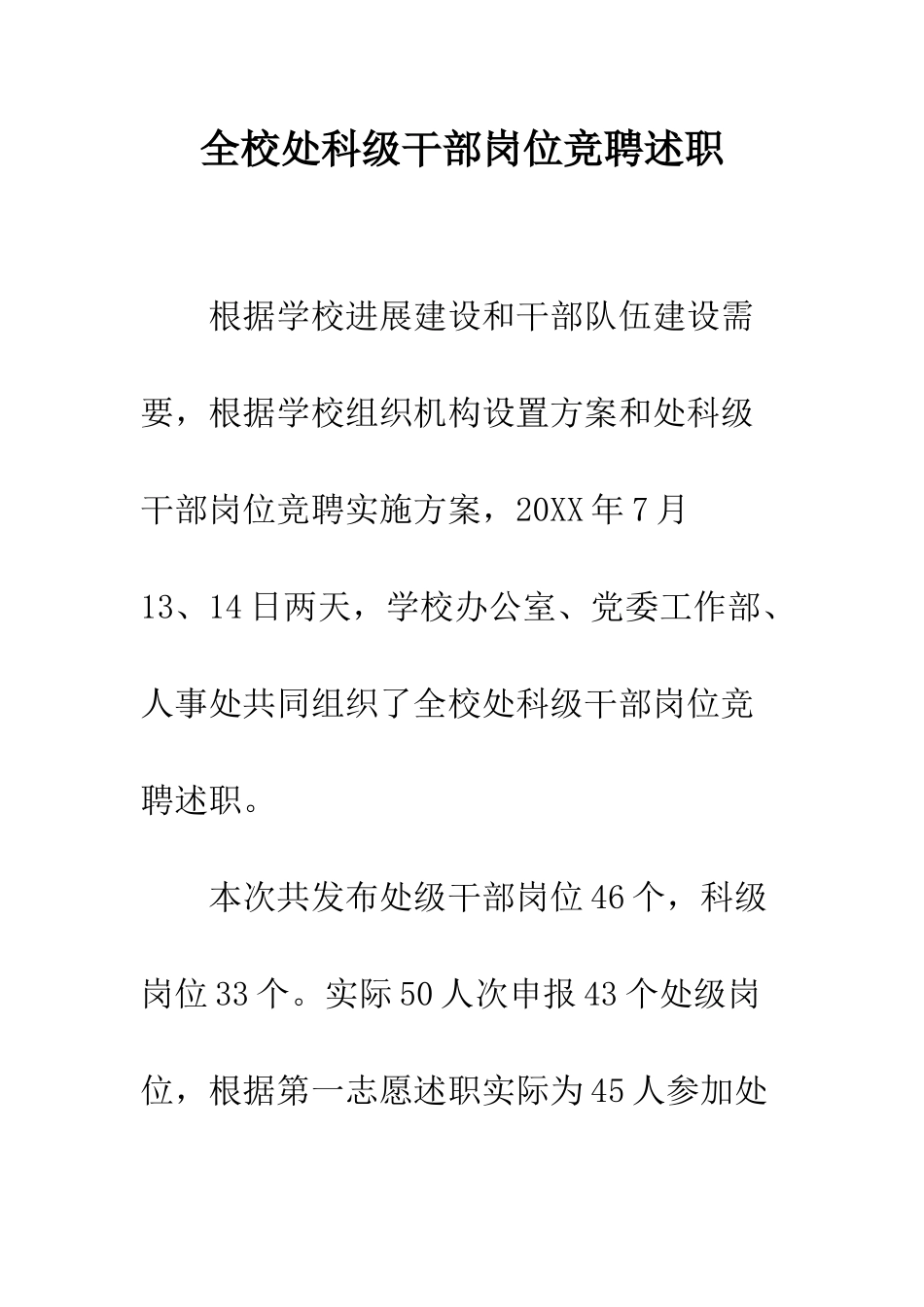 全校处科级干部岗位竞聘述职

根据学校进展建设和干部队伍建设需要，根据学校组织机构设置方案和处科级干部岗位竞聘实施方案，20XX年7月13、14日两天，学校办公室、党委工作部、人事处共同组织了全校处科级干部岗位竞聘述职。

本次共发布处级干部岗位46个，科级岗位33个。实际50人次申报43个处级岗位，根据第一志愿述职实际为45人参加处